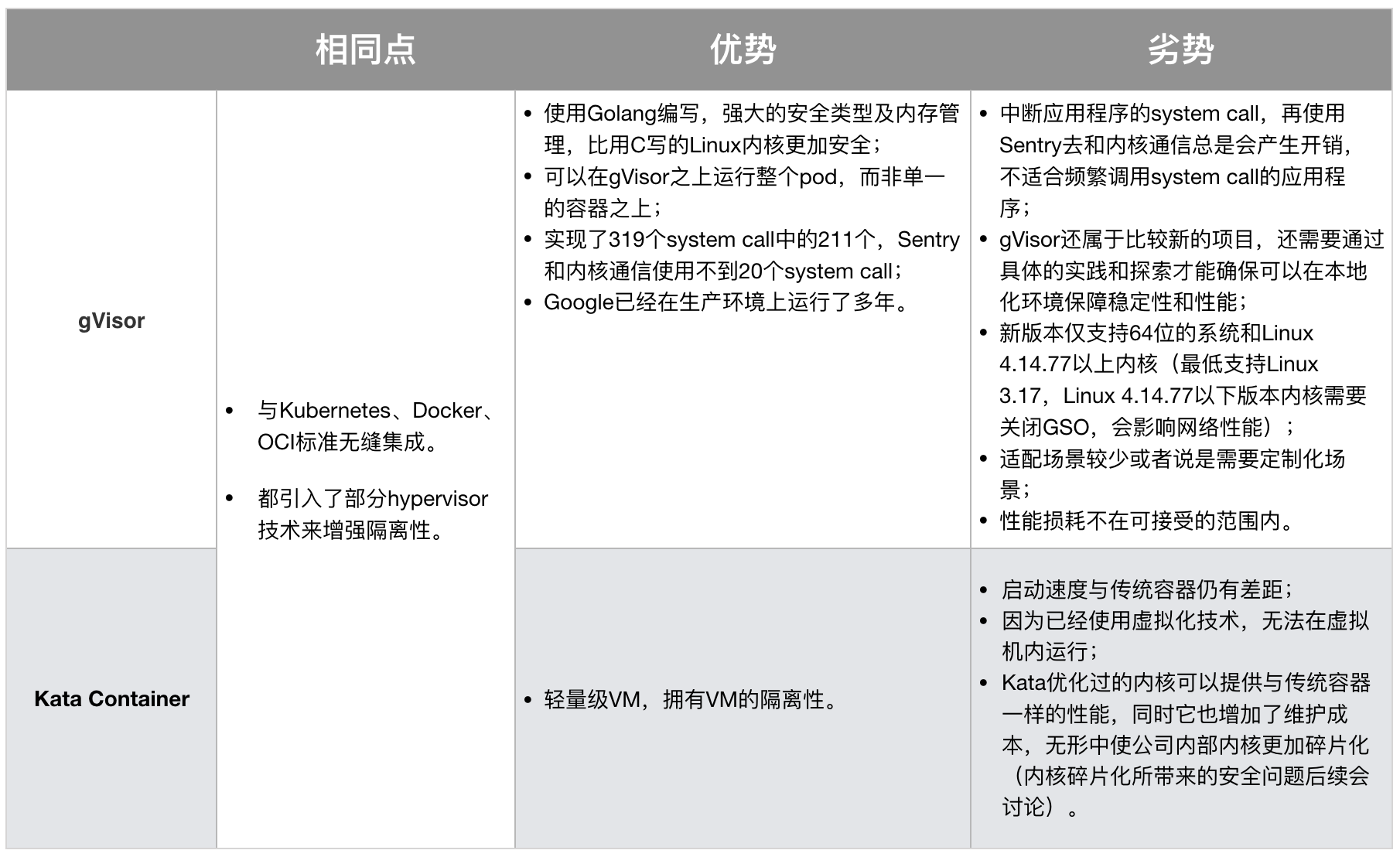 |  | 相同点 | 优势 | 劣势 |
|---|---|---|---|
| gVisor | • 与Kubernetes、Docker、OCI标准无缝集成。<br>• 都引入了部分hypervisor技术来增强隔离性。 | • 使用Golang编写，强大的安全类型及内存管理，比用C写的Linux内核更加安全；<br>• 可以在gVisor之上运行整个pod，而非单一的容器之上；<br>• 实现了319个system call中的211个，Sentry和内核通信使用不到20个system call；<br>• Google已经在生产环境上运行了多年。 | • 中断应用程序的system call，再使用Sentry去和内核通信总是会产生开销，不适合频繁调用system call的应用程序；<br>• gVisor还属于比较新的项目，还需要通过具体的实践和探索才能确保可以在本地化环境保障稳定性和性能；<br>• 新版本仅支持64位的系统和Linux 4.14.77以上内核（最低支持Linux 3.17，Linux 4.14.77以下版本内核需要关闭GSO，会影响网络性能）；<br>• 适配场景较少或者说是需要定制化场景；<br>• 性能损耗不在可接受的范围内。 |
| Kata Container |  | • 轻量级VM，拥有VM的隔离性。 | • 启动速度与传统容器仍有差距；<br>• 因为已经使用虚拟化技术，无法在虚拟机内运行；<br>• Kata优化过的内核可以提供与传统容器一样的性能，同时它也增加了维护成本，无形中使公司内部内核更加碎片化（内核碎片化所带来的安全问题后续会讨论）。 |